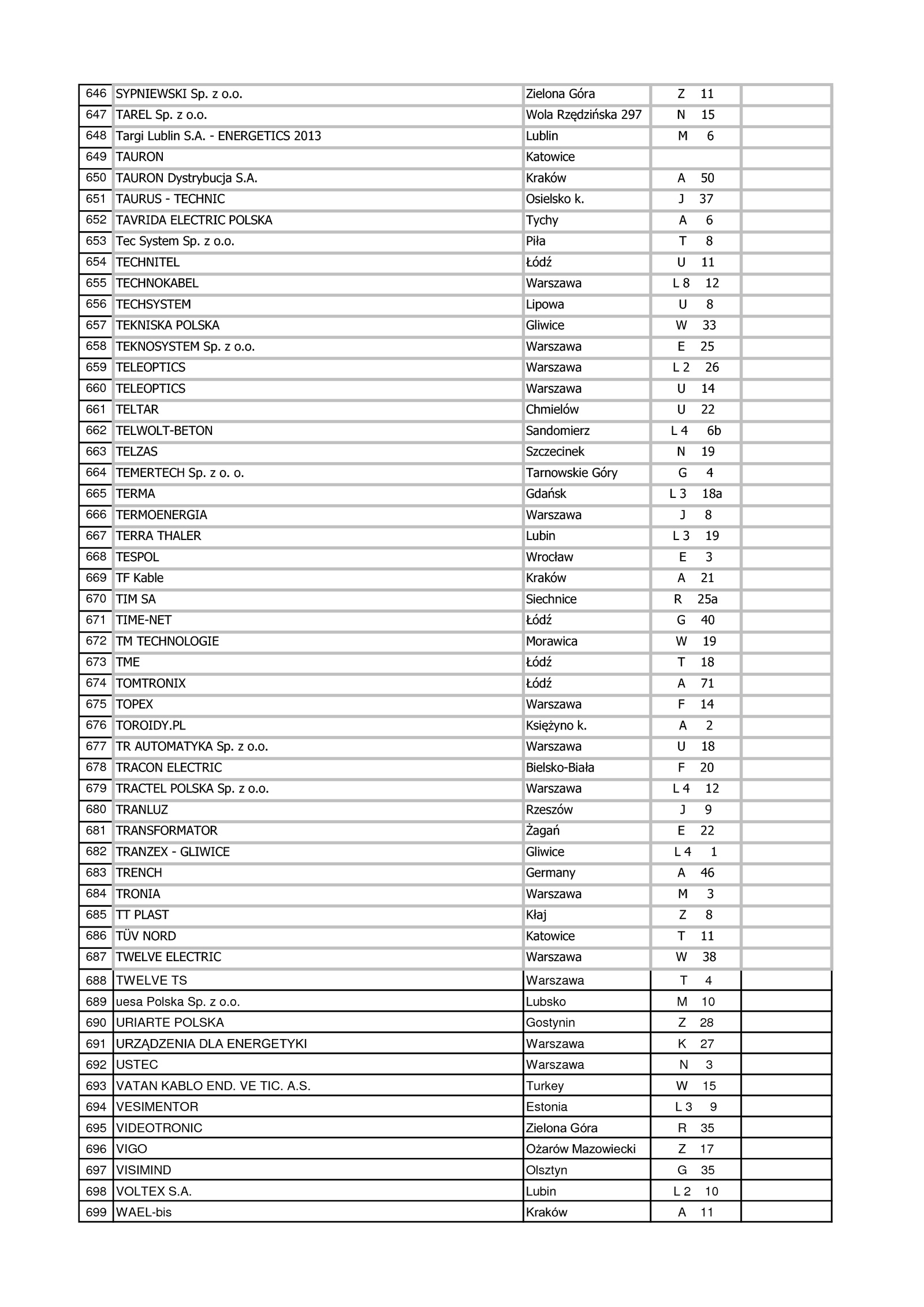 | | | | | |
|---|---|---|---|---|
| 646 | SYPNIEWSKI Sp. z o.o. | Zielona Góra | Z 11 | |
| 647 | TAREL Sp. z o.o. | Wola Rzędzińska 297 | N 15 | |
| 648 | Targi Lublin S.A. - ENERGETICS 2013 | Lublin | M 6 | |
| 649 | TAURON | Katowice | | |
| 650 | TAURON Dystrybucja S.A. | Kraków | A 50 | |
| 651 | TAURUS - TECHNIC | Osielsko k. | J 37 | |
| 652 | TAVRIDA ELECTRIC POLSKA | Tychy | A 6 | |
| 653 | Tec System Sp. z o.o. | Piła | T 8 | |
| 654 | TECHNITEL | Łódź | U 11 | |
| 655 | TECHNOKABEL | Warszawa | L 8 12 | |
| 656 | TECHSYSTEM | Lipowa | U 8 | |
| 657 | TEKNISKA POLSKA | Gliwice | W 33 | |
| 658 | TEKNOSYSTEM Sp. z o.o. | Warszawa | E 25 | |
| 659 | TELEOPTICS | Warszawa | L 2 26 | |
| 660 | TELEOPTICS | Warszawa | U 14 | |
| 661 | TELTAR | Chmielów | U 22 | |
| 662 | TELWOLT-BETON | Sandomierz | L 4 6b | |
| 663 | TELZAS | Szczecinek | N 19 | |
| 664 | TEMERTECH Sp. z o. o. | Tarnowskie Góry | G 4 | |
| 665 | TERMA | Gdańsk | L 3 18a | |
| 666 | TERMOENERGIA | Warszawa | J 8 | |
| 667 | TERRA THALER | Lubin | L 3 19 | |
| 668 | TESPOL | Wrocław | E 3 | |
| 669 | TF Kable | Kraków | A 21 | |
| 670 | TIM SA | Siechnice | R 25a | |
| 671 | TIME-NET | Łódź | G 40 | |
| 672 | TM TECHNOLOGIE | Morawica | W 19 | |
| 673 | TME | Łódź | T 18 | |
| 674 | TOMTRONIX | Łódź | A 71 | |
| 675 | TOPEX | Warszawa | F 14 | |
| 676 | TOROIDY.PL | Księżyno k. | A 2 | |
| 677 | TR AUTOMATYKA Sp. z o.o. | Warszawa | U 18 | |
| 678 | TRACON ELECTRIC | Bielsko-Biała | F 20 | |
| 679 | TRACTEL POLSKA Sp. z o.o. | Warszawa | L 4 12 | |
| 680 | TRANLUZ | Rzeszów | J 9 | |
| 681 | TRANSFORMATOR | Żagań | E 22 | |
| 682 | TRANZEX - GLIWICE | Gliwice | L 4 1 | |
| 683 | TRENCH | Germany | A 46 | |
| 684 | TRONIA | Warszawa | M 3 | |
| 685 | TT PLAST | Kłaj | Z 8 | |
| 686 | TÜV NORD | Katowice | T 11 | |
| 687 | TWELVE ELECTRIC | Warszawa | W 38 | |
| 688 | TWELVE TS | Warszawa | T 4 | |
| 689 | uesa Polska Sp. z o.o. | Lubsko | M 10 | |
| 690 | URIARTE POLSKA | Gostynin | Z 28 | |
| 691 | URZĄDZENIA DLA ENERGETYKI | Warszawa | K 27 | |
| 692 | USTEC | Warszawa | N 3 | |
| 693 | VATAN KABLO END. VE TIC. A.S. | Turkey | W 15 | |
| 694 | VESIMENTOR | Estonia | L 3 9 | |
| 695 | VIDEOTRONIC | Zielona Góra | R 35 | |
| 696 | VIGO | Ożarów Mazowiecki | Z 17 | |
| 697 | VISIMIND | Olsztyn | G 35 | |
| 698 | VOLTEX S.A. | Lubin | L 2 10 | |
| 699 | WAEL-bis | Kraków | A 11 | |